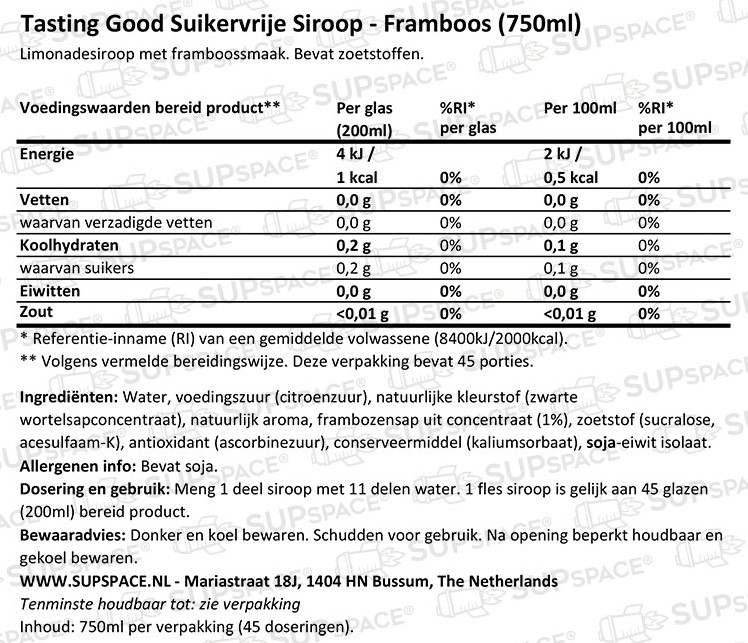 Tasting Good Suikervrije Siroop - Framboos (750ml)
Limonadesiroop met framboossmaak. Bevat zoetstoffen.

| Voedingswaarden bereid product** | Per glas (200ml) | %RI* per glas | Per 100ml | %RI* per 100ml |
|---|---|---|---|---|
| Energie | 4 kJ / 1 kcal | 0% | 2 kJ / 0,5 kcal | 0% |
| Vetten | 0,0 g | 0% | 0,0 g | 0% |
| waarvan verzadigde vetten | 0,0 g | 0% | 0,0 g | 0% |
| Koolhydraten | 0,2 g | 0% | 0,1 g | 0% |
| waarvan suikers | 0,2 g | 0% | 0,1 g | 0% |
| Eiwitten | 0,0 g | 0% | 0,0 g | 0% |
| Zout | <0,01 g | 0% | <0,01 g | 0% |

* Referentie-inname (RI) van een gemiddelde volwassene (8400kJ/2000kcal).
** Volgens vermelde bereidingswijze. Deze verpakking bevat 45 porties.

Ingrediënten: Water, voedingszuur (citroenzuur), natuurlijke kleurstof (zwarte wortelsapconcentraat), natuurlijk aroma, frambozensap uit concentraat (1%), zoetstof (sucralose, acesulfaam-K), antioxidant (ascorbinezuur), conserveermiddel (kaliumsorbaat), soja-eiwit isolaat.
Allergenen info: Bevat soja.
Dosering en gebruik: Meng 1 deel siroop met 11 delen water. 1 fles siroop is gelijk aan 45 glazen (200ml) bereid product.
Bewaaradvies: Donker en koel bewaren. Schudden voor gebruik. Na opening beperkt houdbaar en gekoel bewaren.
WWW.SUPSPACE.NL - Mariastraat 18J, 1404 HN Bussum, The Netherlands
Tenminste houdbaar tot: zie verpakking
Inhoud: 750ml per verpakking (45 doseringen).